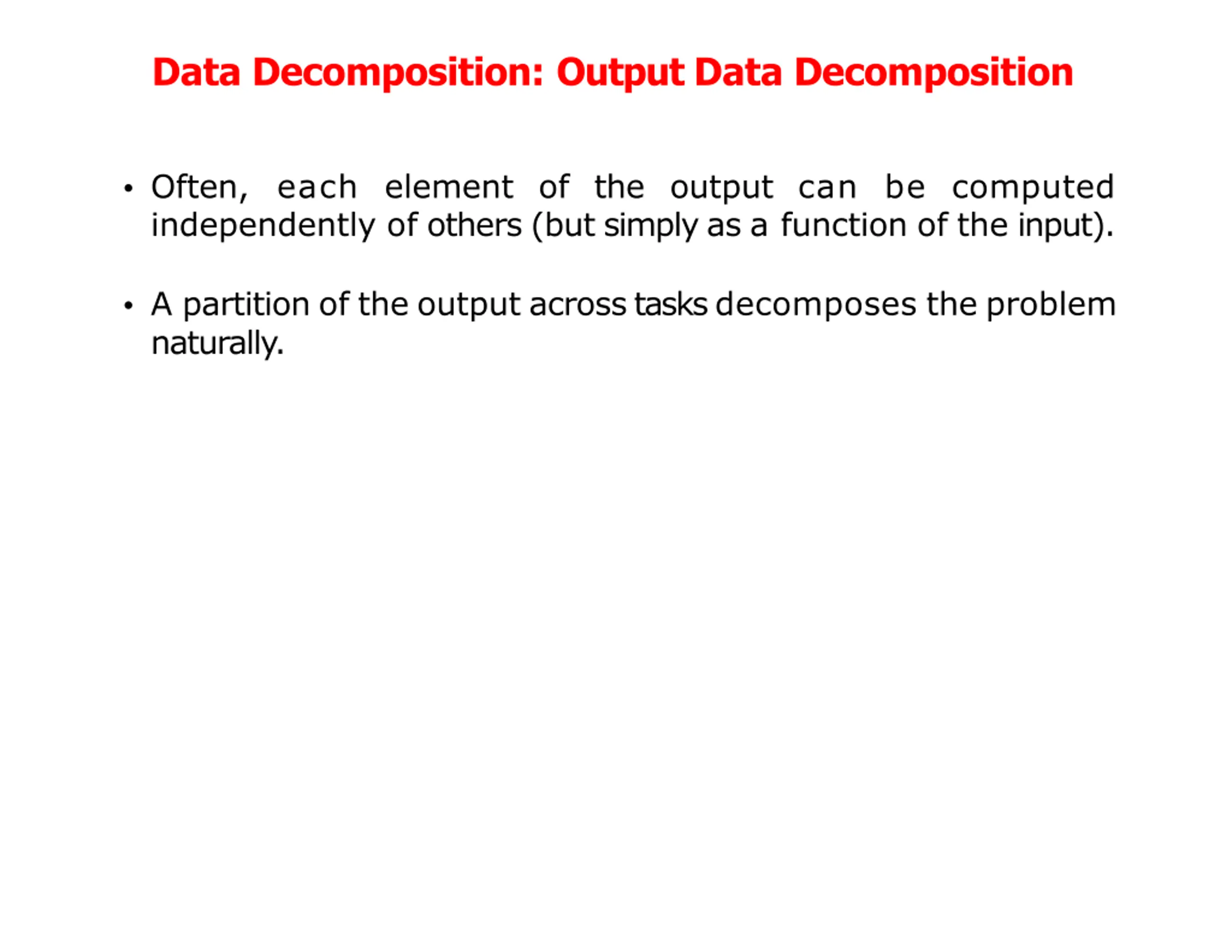 Data Decomposition: Output Data Decomposition

• Often, each element of the output can be computed independently of others (but simply as a function of the input).

• A partition of the output across tasks decomposes the problem naturally.